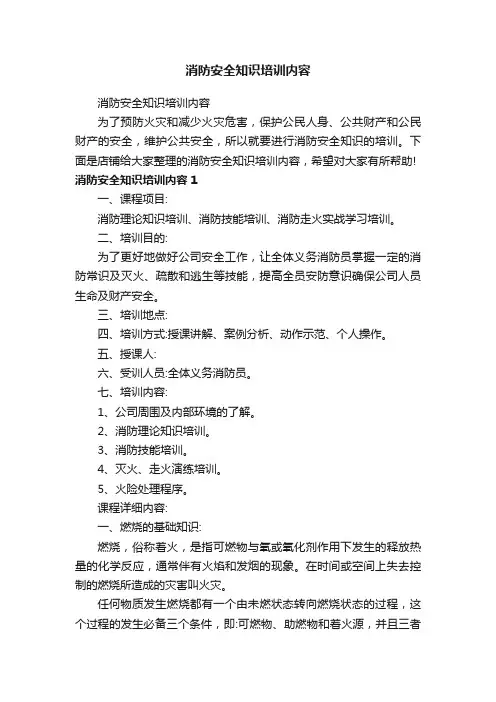 消防安全知识培训内容

消防安全知识培训内容

为了预防火灾和减少火灾危害，保护公民人身、公共财产和公民财产的安全，维护公共安全，所以就要进行消防安全知识的培训。下面是店铺给大家整理的消防安全知识培训内容，希望对大家有所帮助!

消防安全知识培训内容 1

一、课程项目:

消防理论知识培训、消防技能培训、消防走火实战学习培训。

二、培训目的:

为了更好地做好公司安全工作，让全体义务消防员掌握一定的消防常识及灭火、疏散和逃生等技能，提高全员安防意识确保公司人员生命及财产安全。

三、培训地点:

四、培训方式:授课讲解、案例分析、动作示范、个人操作。

五、授课人:

六、受训人员:全体义务消防员。

七、培训内容:

1、公司周围及内部环境的了解。

2、消防理论知识培训。

3、消防技能培训。

4、灭火、走火演练培训。

5、火险处理程序。

课程详细内容:

一、燃烧的基础知识:

燃烧，俗称着火，是指可燃物与氧或氧化剂作用下发生的释放热量的化学反应，通常伴有火焰和发烟的现象。在时间或空间上失去控制的燃烧所造成的灾害叫火灾。

任何物质发生燃烧都有一个由未燃状态转向燃烧状态的过程，这个过程的发生必备三个条件，即:可燃物、助燃物和着火源，并且三者